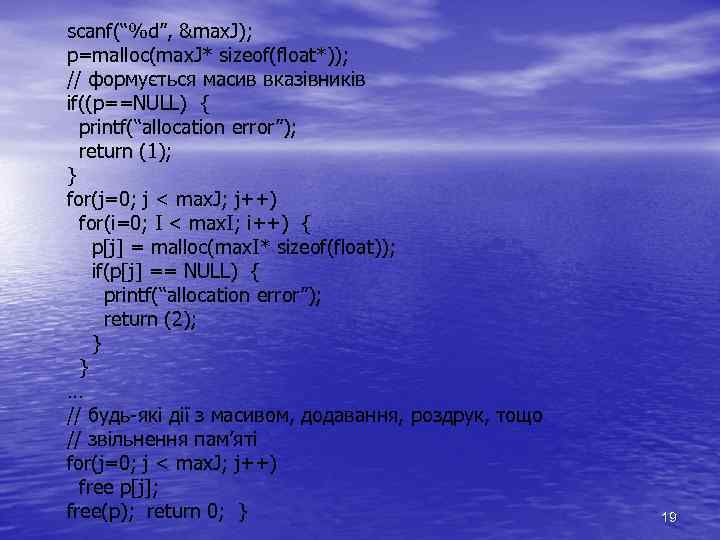 scanf(“%d”, &maxJ);
p=malloc(maxJ* sizeof(float*));
// формується масив вказівників
if((p==NULL) {
printf(“allocation error”);
return (1);
}
for(j=0; j < maxJ; j++)
for(i=0; I < maxI; i++) {
p[j] = malloc(maxI* sizeof(float));
if(p[j] == NULL) {
printf(“allocation error”);
return (2);
}
}
…
// будь-які дії з масивом, додавання, роздрук, тощо
// звільнення пам’яті
for(j=0; j < maxJ; j++)
free p[j];
free(p); return 0; }

19